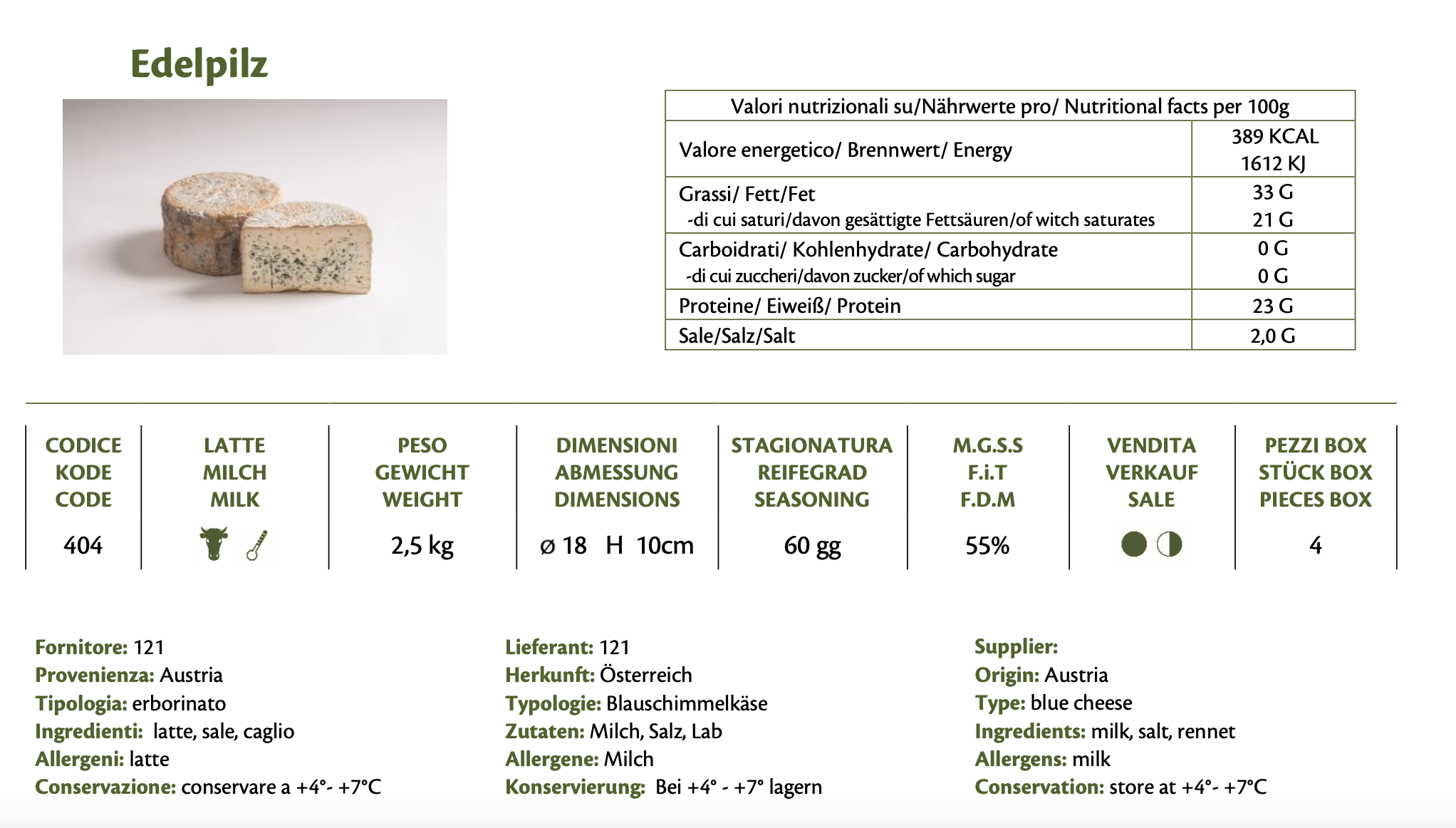 Edelpilz

| Valori nutrizionali su/Nährwerte pro/ Nutritional facts per 100g | |
|---|---|
| Valore energetico/ Brennwert/ Energy | 389 KCAL 1612 KJ |
| Grassi/ Fett/Fet -di cui saturi/davon gesättigte Fettsäuren/of witch saturates | 33 G 21 G |
| Carboidrati/ Kohlenhydrate/ Carbohydrate -di cui zuccheri/davon zucker/of which sugar | 0 G 0 G |
| Proteine/ Eiweiß/ Protein | 23 G |
| Sale/Salz/Salt | 2,0 G |

| CODICE KODE CODE | LATTE MILCH MILK | PESO GEWICHT WEIGHT | DIMENSIONI ABMESSUNG DIMENSIONS | STAGIONATURA REIFEGRAD SEASONING | M.G.S.S F.i.T F.D.M | VENDITA VERKAUF SALE | PEZZI BOX STÜCK BOX PIECES BOX |
|---|---|---|---|---|---|---|---|
| 404 | | 2,5 kg | ø 18 H 10cm | 60 gg | 55% | | 4 |

Fornitore: 121
Provenienza: Austria
Tipologia: erborinato
Ingredienti: latte, sale, caglio
Allergeni: latte
Conservazione: conservare a +4°- +7°C

Lieferant: 121
Herkunft: Österreich
Typologie: Blauschimmelkäse
Zutaten: Milch, Salz, Lab
Allergene: Milch
Konservierung: Bei +4° - +7° lagern

Supplier:
Origin: Austria
Type: blue cheese
Ingredients: milk, salt, rennet
Allergens: milk
Conservation: store at +4°- +7°C